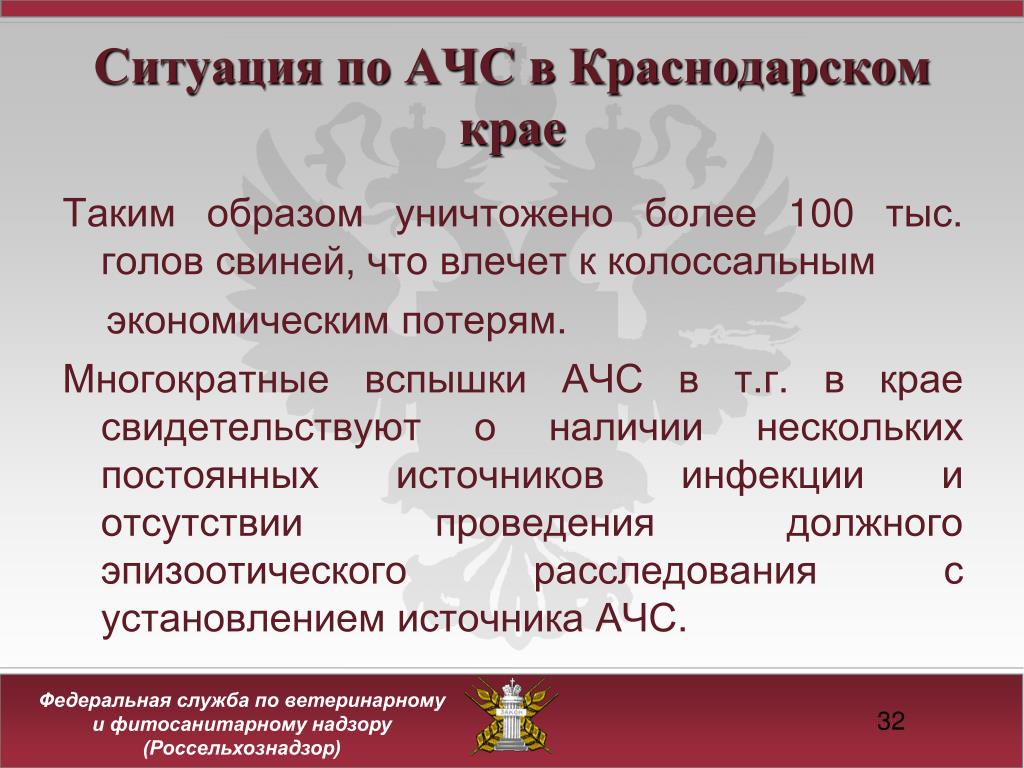 Ситуация по АЧС в Краснодарском крае

Таким образом уничтожено более 100 тыс. голов свиней, что влечет к колоссальным экономическим потерям.

Многократные вспышки АЧС в т.г. в крае свидетельствуют о наличии нескольких постоянных источников инфекции и отсутствии проведения должного эпизоотического расследования с установлением источника АЧС.

Федеральная служба по ветеринарному и фитосанитарному надзору (Россельхознадзор)

32